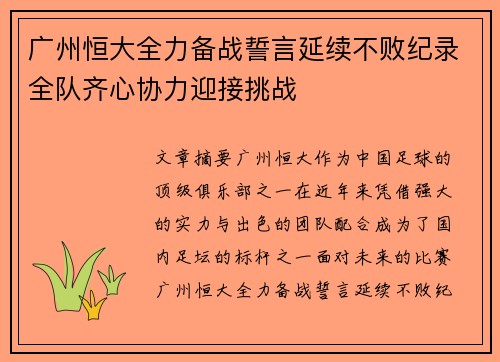 广州恒大全力备战誓言延续不败纪录全队齐心协力迎接挑战

文章摘要广州恒大作为中国足球的顶级俱乐部之一在近年来凭借强大的实力与出色的团队配合成为了国内足坛的标杆之一面对未来的比赛广州恒大全力备战誓言延续不败纪